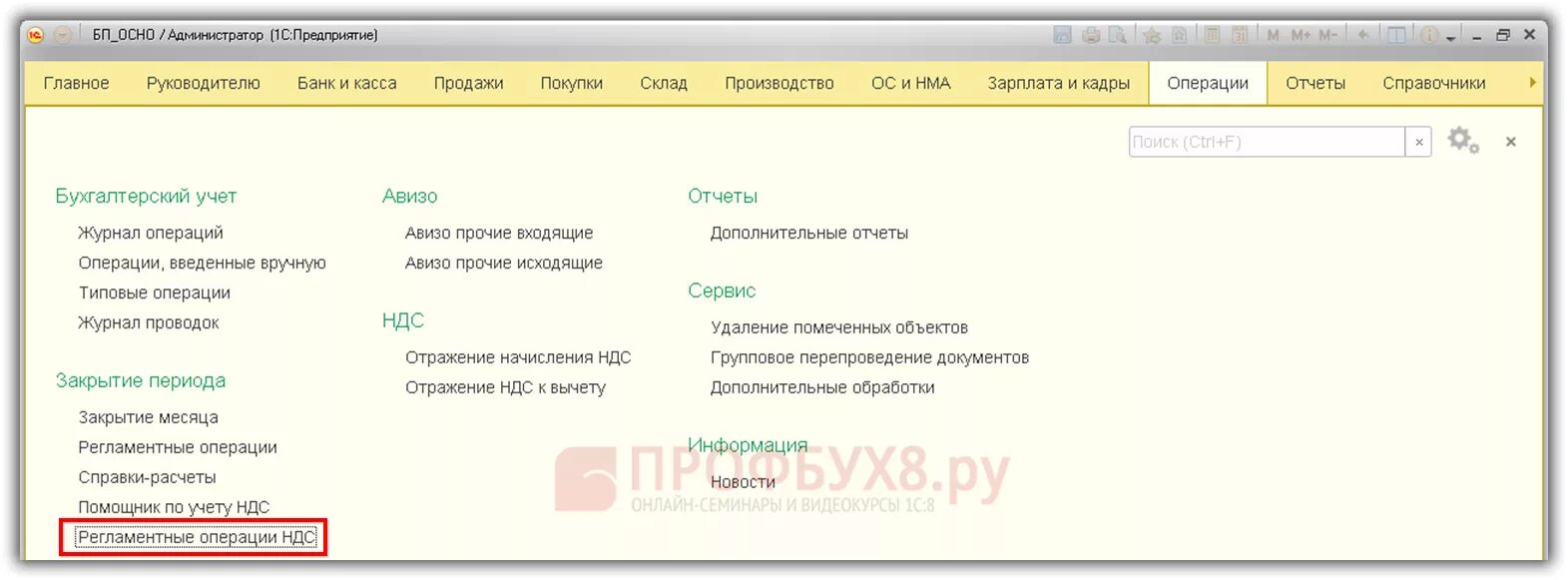 БП_ОСНО / Администратор (1С:Предприятие)

M M+ M-

Главное Руководителю Банк и касса Продажи Покупки Склад Производство ОС и НМА Зарплата и кадры Операции Отчеты Справочники

Поиск (Ctrl+F)

Бухгалтерский учет
Журнал операций
Операции, введенные вручную
Типовые операции
Журнал проводок

Закрытие периода
Закрытие месяца
Регламентные операции
Справки-расчеты
Помощник по учету НДС
Регламентные операции НДС

Авизо
Авизо прочие входящие
Авизо прочие исходящие

НДС
Отражение начисления НДС
Отражение НДС к вычету

Отчеты
Дополнительные отчеты

Сервис
Удаление помеченных объектов
Групповое перепроведение документов
Дополнительные обработки

Информация
Новости

ПРОФБУХ8.ру
ОНЛАЙН-СЕМИНАРЫ И ВИДЕОКУРСЫ 1С:8